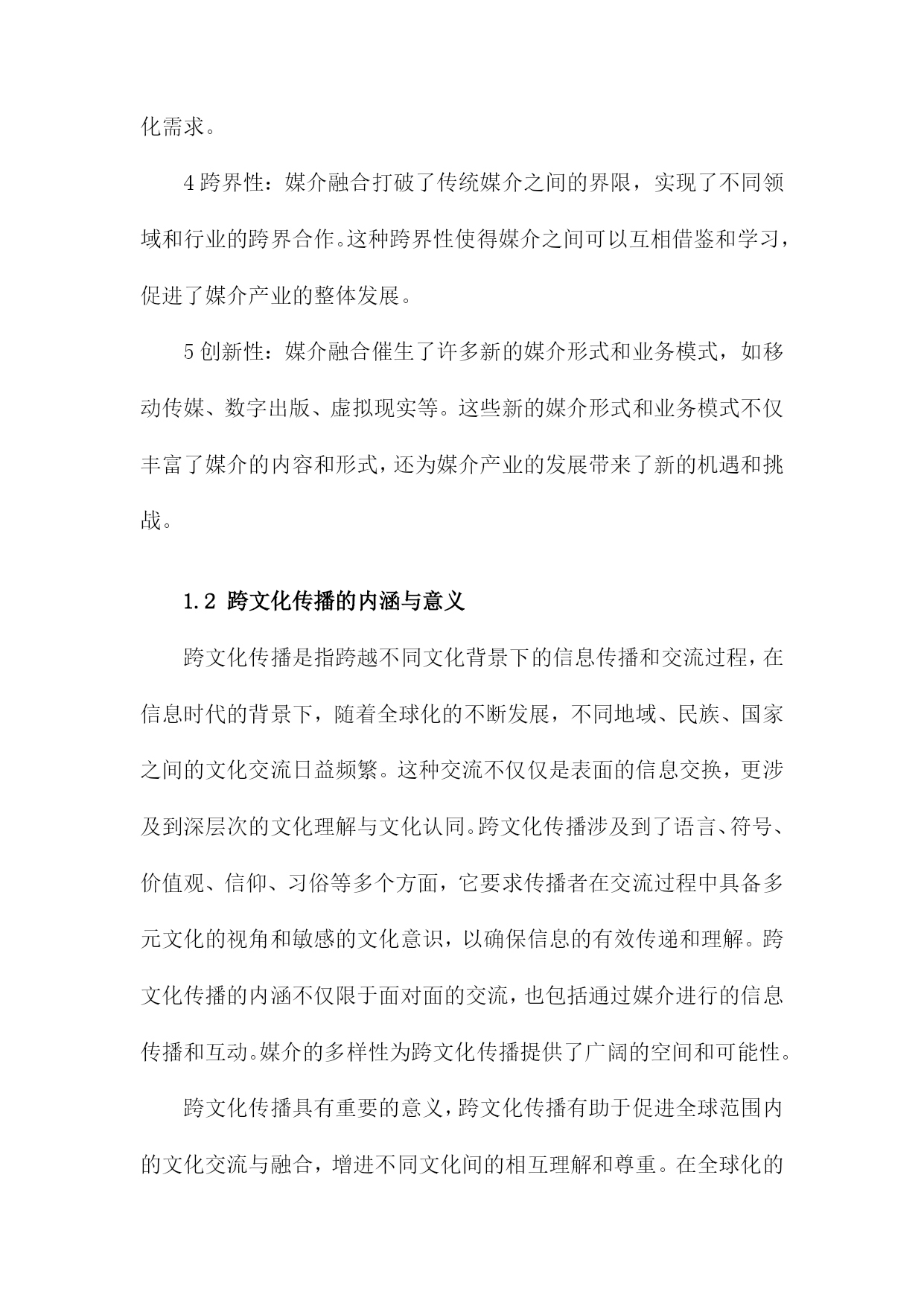 化需求。

4 跨界性：媒介融合打破了传统媒介之间的界限，实现了不同领域和行业的跨界合作。这种跨界性使得媒介之间可以互相借鉴和学习，促进了媒介产业的整体发展。

5 创新性：媒介融合催生了许多新的媒介形式和业务模式，如移动传媒、数字出版、虚拟现实等。这些新的媒介形式和业务模式不仅丰富了媒介的内容和形式，还为媒介产业的发展带来了新的机遇和挑战。

1.2 跨文化传播的内涵与意义

跨文化传播是指跨越不同文化背景下的信息传播和交流过程，在信息时代的背景下，随着全球化的不断发展，不同地域、民族、国家之间的文化交流日益频繁。这种交流不仅仅是表面的信息交换，更涉及到深层次的文化理解与文化认同。跨文化传播涉及到了语言、符号、价值观、信仰、习俗等多个方面，它要求传播者在交流过程中具备多元文化的视角和敏感的文化意识，以确保信息的有效传递和理解。跨文化传播的内涵不仅限于面对面的交流，也包括通过媒介进行的信息传播和互动。媒介的多样性为跨文化传播提供了广阔的空间和可能性。

跨文化传播具有重要的意义，跨文化传播有助于促进全球范围内的文化交流与融合，增进不同文化间的相互理解和尊重。在全球化的